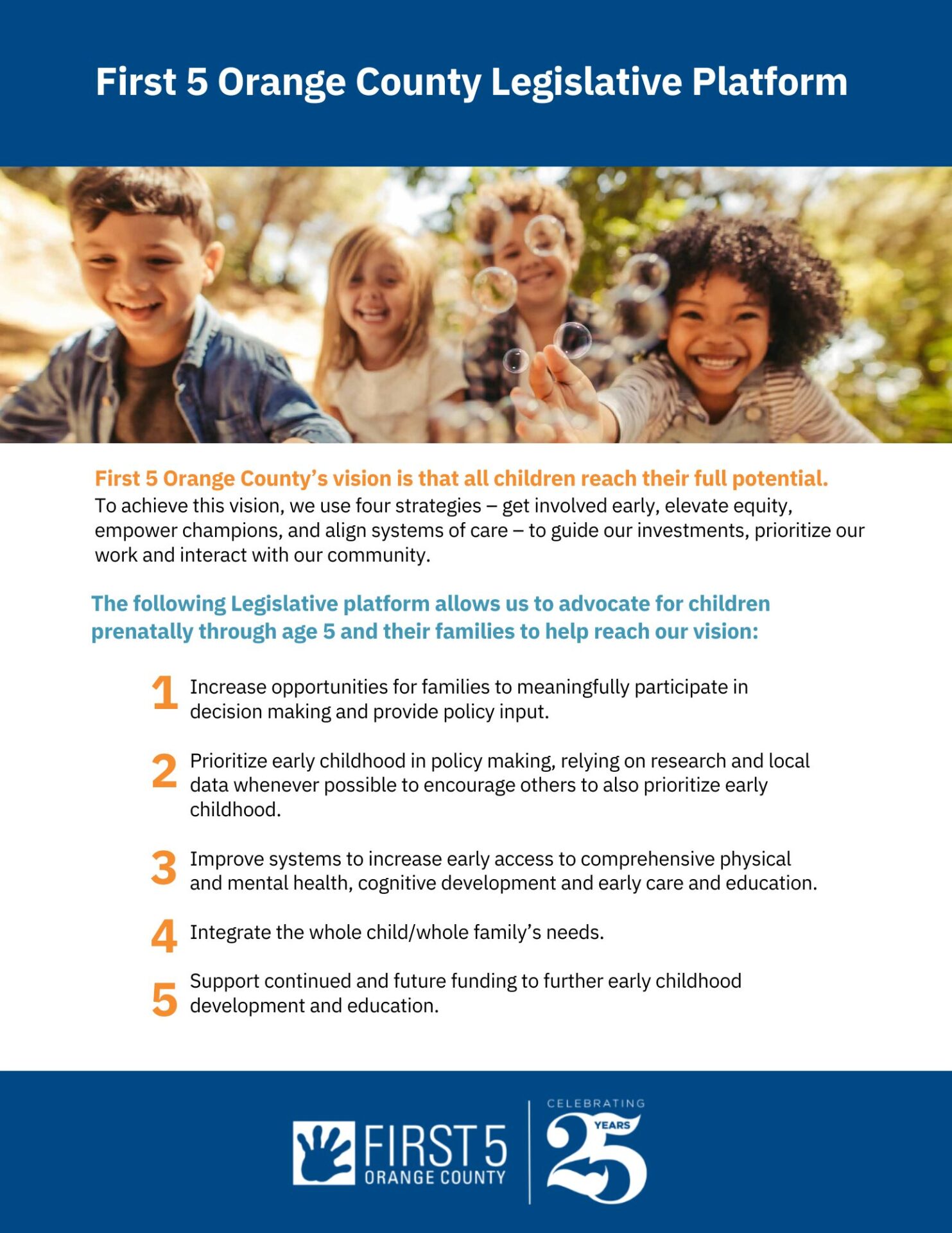 First 5 Orange County Legislative Platform

First 5 Orange County's vision is that all children reach their full potential. To achieve this vision, we use four strategies – get involved early, elevate equity, empower champions, and align systems of care – to guide our investments, prioritize our work and interact with our community.

The following Legislative platform allows us to advocate for children prenatally through age 5 and their families to help reach our vision:

1 Increase opportunities for families to meaningfully participate in decision making and provide policy input.

2 Prioritize early childhood in policy making, relying on research and local data whenever possible to encourage others to also prioritize early childhood.

3 Improve systems to increase early access to comprehensive physical and mental health, cognitive development and early care and education.

4 Integrate the whole child/whole family's needs.

5 Support continued and future funding to further early childhood development and education.

FIRST 5
ORANGE COUNTY

CELEBRATING
25
YEARS